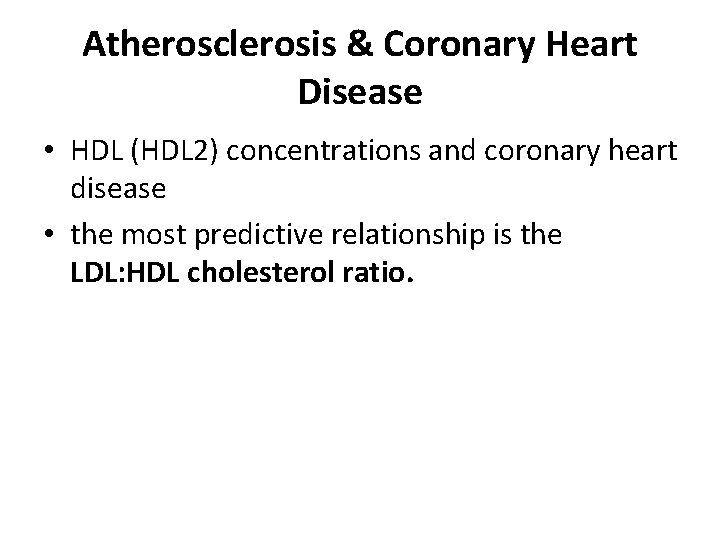 Atherosclerosis & Coronary Heart Disease

• HDL (HDL2) concentrations and coronary heart disease
• the most predictive relationship is the LDL:HDL cholesterol ratio.